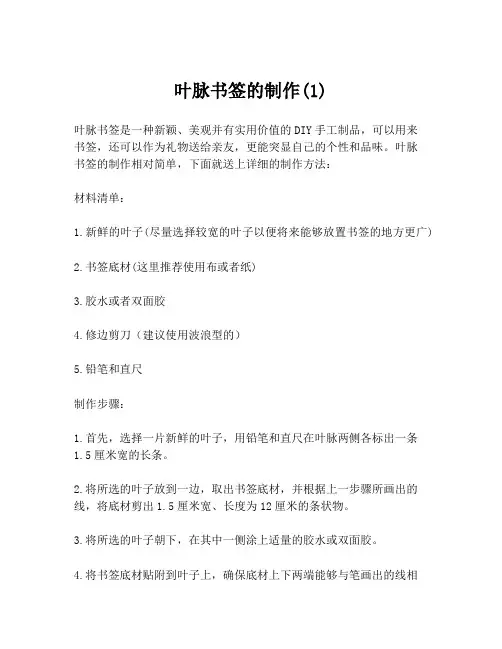 叶脉书签的制作(1)

叶脉书签是一种新颖、美观并有实用价值的DIY手工制品，可以用来书签，还可以作为礼物送给亲友，更能突显自己的个性和品味。叶脉书签的制作相对简单，下面就送上详细的制作方法：

材料清单：

1.新鲜的叶子(尽量选择较宽的叶子以便将来能够放置书签的地方更广)

2.书签底材(这里推荐使用布或者纸)

3.胶水或者双面胶

4.修边剪刀（建议使用波浪型的）

5.铅笔和直尺

制作步骤：

1.首先，选择一片新鲜的叶子，用铅笔和直尺在叶脉两侧各标出一条1.5厘米宽的长条。

2.将所选的叶子放到一边，取出书签底材，并根据上一步骤所画出的线，将底材剪出1.5厘米宽、长度为12厘米的条状物。

3.将所选的叶子朝下，在其中一侧涂上适量的胶水或双面胶。

4.将书签底材贴附到叶子上，确保底材上下两端能够与笔画出的线相